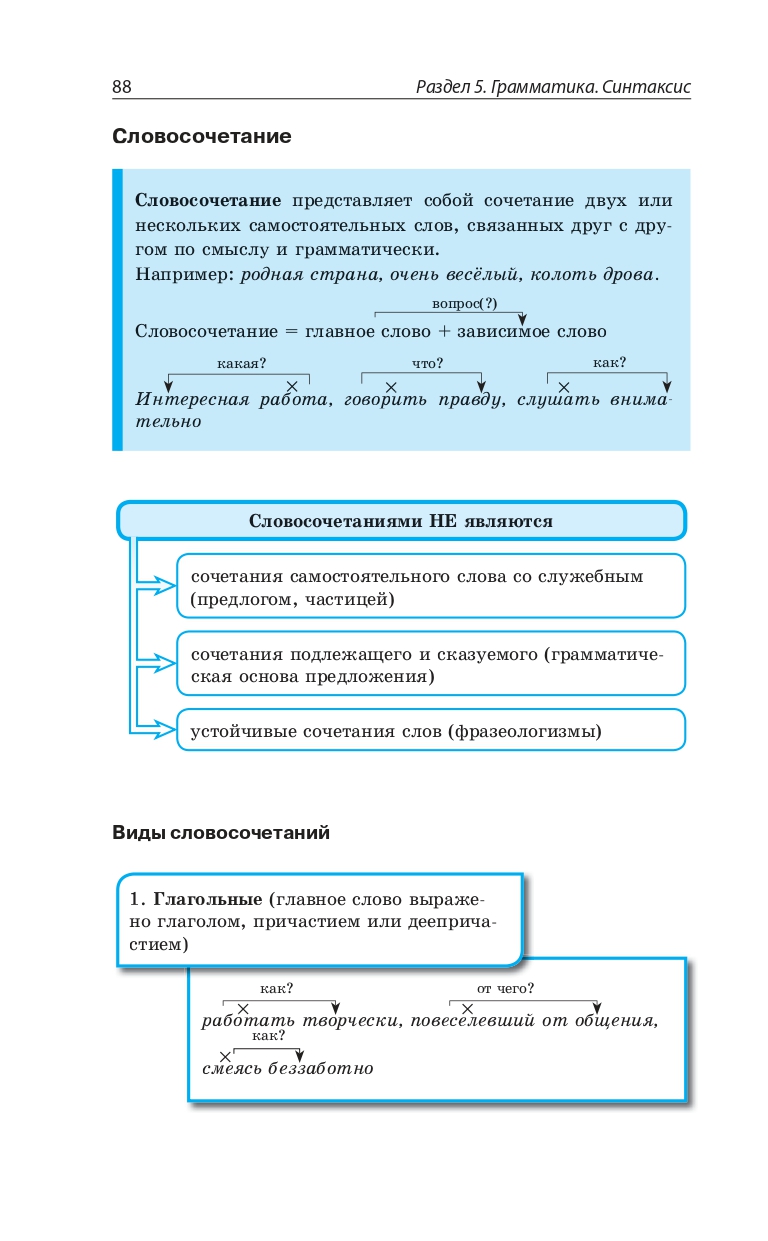 88

Раздел 5. Грамматика. Синтаксис

Словосочетание

Словосочетание представляет собой сочетание двух или нескольких самостоятельных слов, связанных друг с другом по смыслу и грамматически.
Например: родная страна, очень весёлый, колоть дрова.

вопрос(?)

Словосочетание = главное слово + зависимое слово

какая? что? как?

Интересная работа, говорить правду, слушать внимательно

Словосочетаниями НЕ являются

сочетания самостоятельного слова со служебным (предлогом, частицей)

сочетания подлежащего и сказуемого (грамматическая основа предложения)

устойчивые сочетания слов (фразеологизмы)

Виды словосочетаний

1. Глагольные (главное слово выражено глаголом, причастием или деепричастием)

как? от чего?

работать творчески, повеселевший от общения,

как?

смеясь беззаботно